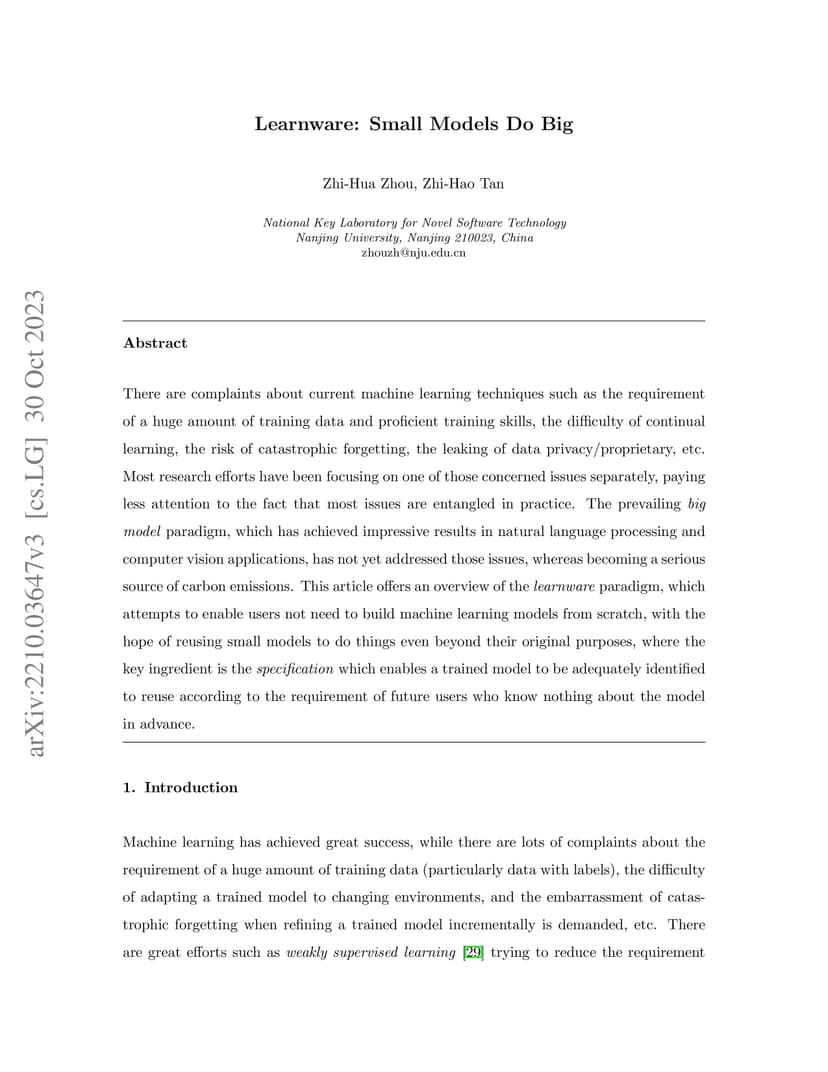 arXiv:2210.03647v3 [cs.LG] 30 Oct 2023

Learnware: Small Models Do Big

Zhi-Hua Zhou, Zhi-Hao Tan

National Key Laboratory for Novel Software Technology
Nanjing University, Nanjing 210023, China
zhouzh@nju.edu.cn

Abstract

There are complaints about current machine learning techniques such as the requirement of a huge amount of training data and proficient training skills, the difficulty of continual learning, the risk of catastrophic forgetting, the leaking of data privacy/proprietary, etc. Most research efforts have been focusing on one of those concerned issues separately, paying less attention to the fact that most issues are entangled in practice. The prevailing big model paradigm, which has achieved impressive results in natural language processing and computer vision applications, has not yet addressed those issues, whereas becoming a serious source of carbon emissions. This article offers an overview of the learnware paradigm, which attempts to enable users not need to build machine learning models from scratch, with the hope of reusing small models to do things even beyond their original purposes, where the key ingredient is the specification which enables a trained model to be adequately identified to reuse according to the requirement of future users who know nothing about the model in advance.

1. Introduction

Machine learning has achieved great success, while there are lots of complaints about the requirement of a huge amount of training data (particularly data with labels), the difficulty of adapting a trained model to changing environments, and the embarrassment of catastrophic forgetting when refining a trained model incrementally is demanded, etc. There are great efforts such as weakly supervised learning [29] trying to reduce the requirement